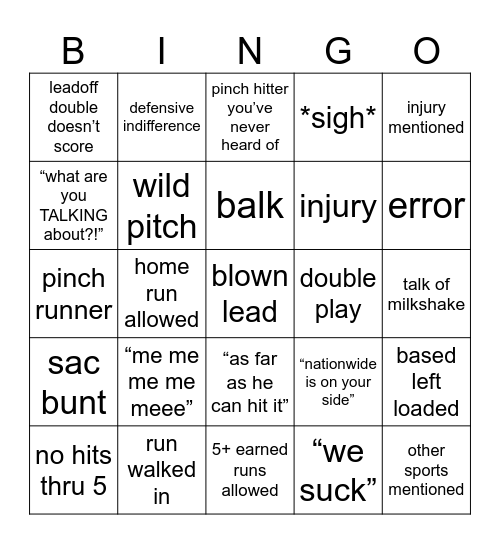 | B | I | N | G | O |
|---|---|---|---|---|
| leadoff double doesn’t score | defensive indifference | pinch hitter you’ve never heard of | \*sigh\* | injury mentioned |
| “what are you TALKING about?!” | wild pitch | balk | injury | error |
| pinch runner | home run allowed | blown lead | double play | talk of milkshake |
| sac bunt | “me me me me meee” | “as far as he can hit it” | “nationwide is on your side” | based left loaded |
| no hits thru 5 | run walked in | 5+ earned runs allowed | “we suck” | other sports mentioned |